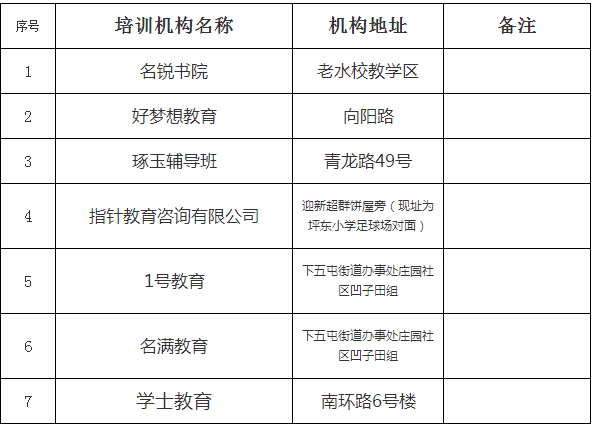 | 序号 | 培训机构名称 | 机构地址 | 备注 |
|---|---|---|---|
| 1 | 名锐书院 | 老水校教学区 |  |
| 2 | 好梦想教育 | 向阳路 |  |
| 3 | 琢玉辅导班 | 青龙路49号 |  |
| 4 | 指针教育咨询有限公司 | 迎新超群饼屋旁（现址为坪东小学足球场对面） |  |
| 5 | 1号教育 | 下五屯街道办事处庄园社区凹子田组 |  |
| 6 | 名满教育 | 下五屯街道办事处庄园社区凹子田组 |  |
| 7 | 学士教育 | 南环路6号楼 |  |